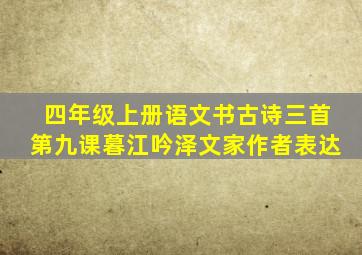 四年级上册语文书古诗三首
第九课暮江吟泽文家作者表达